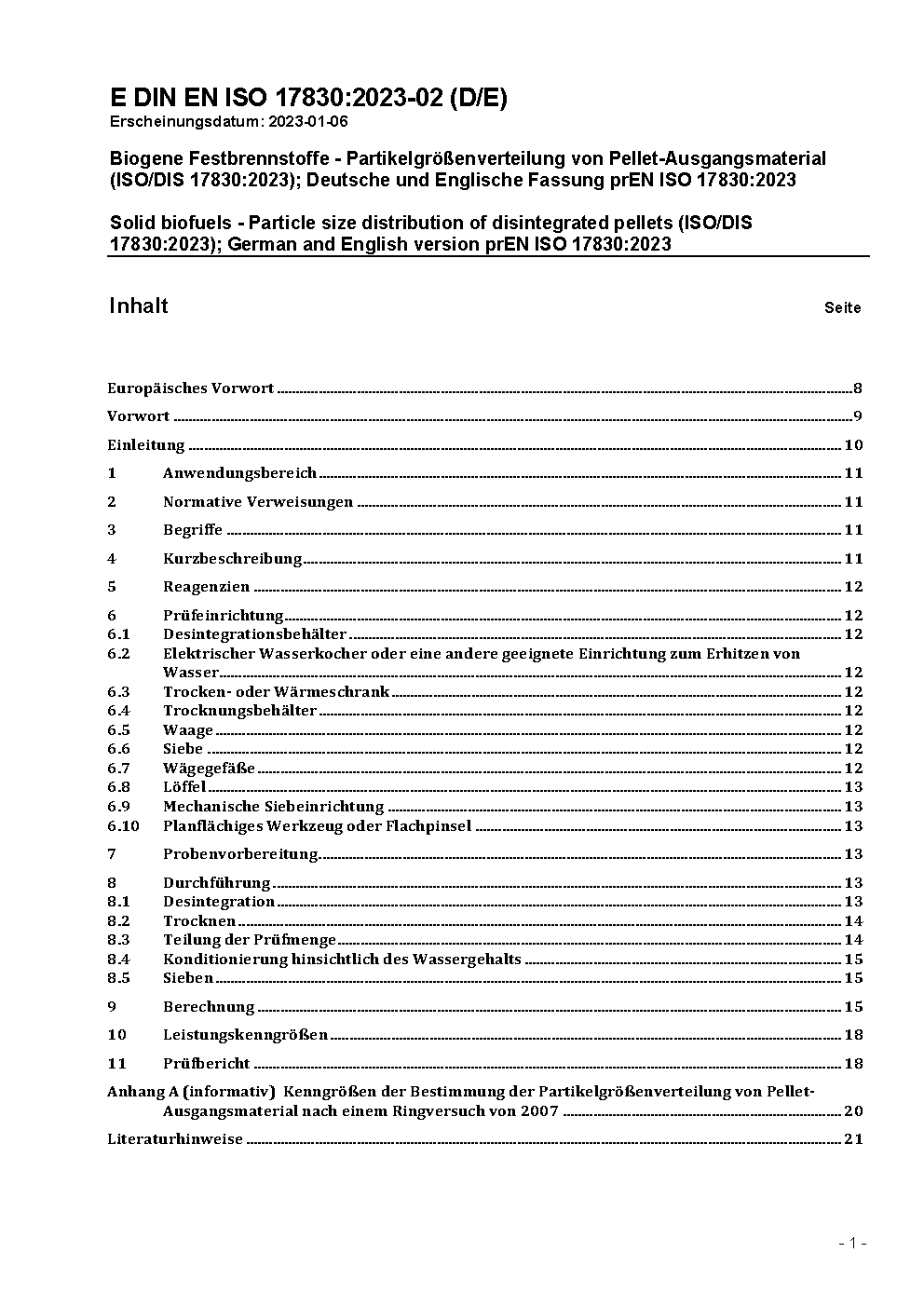 E DIN EN ISO 17830:2023-02 (D/E)
Erscheinungsdatum: 2023-01-06

Biogene Festbrennstoffe - Partikelgrößenverteilung von Pellet-Ausgangsmaterial (ISO/DIS 17830:2023); Deutsche und Englische Fassung prEN ISO 17830:2023

Solid biofuels - Particle size distribution of disintegrated pellets (ISO/DIS 17830:2023); German and English version prEN ISO 17830:2023

Inhalt Seite

Europäisches Vorwort ........ 8
Vorwort ........ 9
Einleitung ........ 10
1 Anwendungsbereich ........ 11
2 Normative Verweisungen ........ 11
3 Begriffe ........ 11
4 Kurzbeschreibung ........ 11
5 Reagenzien ........ 12
6 Prüfeinrichtung ........ 12
6.1 Desintegrationsbehälter ........ 12
6.2 Elektrischer Wasserkocher oder eine andere geeignete Einrichtung zum Erhitzen von Wasser ........ 12
6.3 Trocken- oder Wärmeschrank ........ 12
6.4 Trocknungsbehälter ........ 12
6.5 Waage ........ 12
6.6 Siebe ........ 12
6.7 Wägegefäße ........ 12
6.8 Löffel ........ 13
6.9 Mechanische Siebeinrichtung ........ 13
6.10 Planflächiges Werkzeug oder Flachpinsel ........ 13
7 Probenvorbereitung ........ 13
8 Durchführung ........ 13
8.1 Desintegration ........ 13
8.2 Trocknen ........ 14
8.3 Teilung der Prüfmenge ........ 14
8.4 Konditionierung hinsichtlich des Wassergehalts ........ 15
8.5 Sieben ........ 15
9 Berechnung ........ 15
10 Leistungskenngrößen ........ 18
11 Prüfbericht ........ 18
Anhang A (informativ) Kenngrößen der Bestimmung der Partikelgrößenverteilung von Pellet-Ausgangsmaterial nach einem Ringversuch von 2007 ........ 20
Literaturhinweise ........ 21

- 1 -